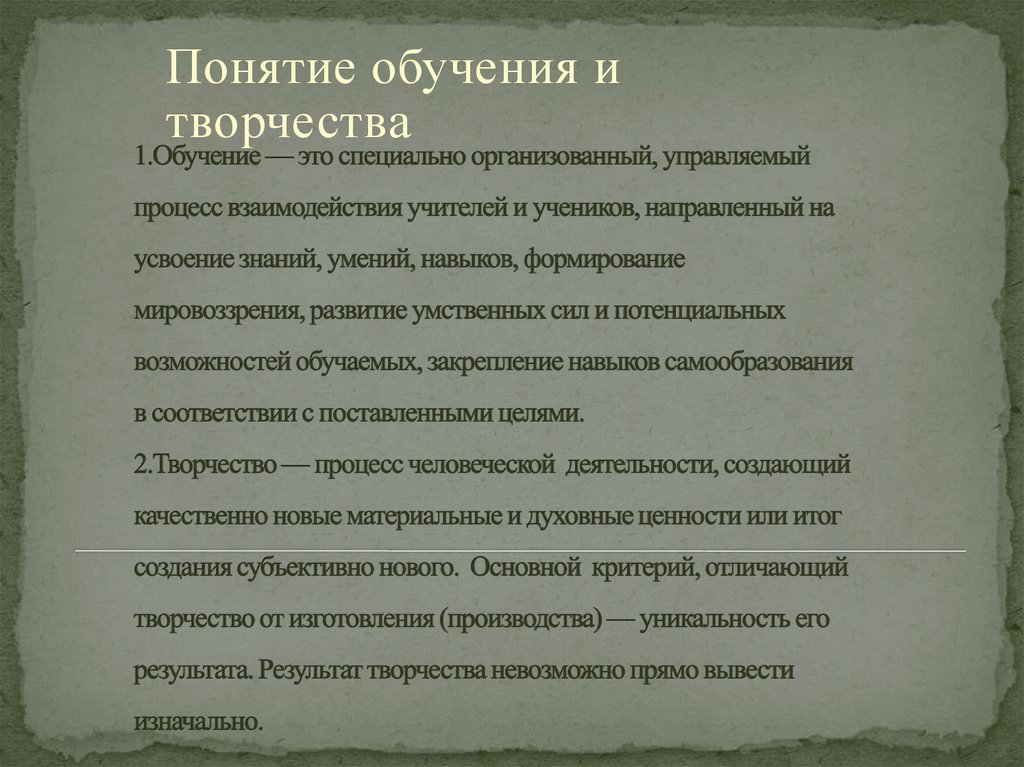 Понятие обучения и творчества

1.Обучение — это специально организованный, управляемый процесс взаимодействия учителей и учеников, направленный на усвоение знаний, умений, навыков, формирование мировоззрения, развитие умственных сил и потенциальных возможностей обучаемых, закрепление навыков самообразования в соответствии с поставленными целями.
2.Творчество — процесс человеческой деятельности, создающий качественно новые материальные и духовные ценности или итог создания субъективно нового. Основной критерий, отличающий творчество от изготовления (производства) — уникальность его результата. Результат творчества невозможно прямо вывести изначально.